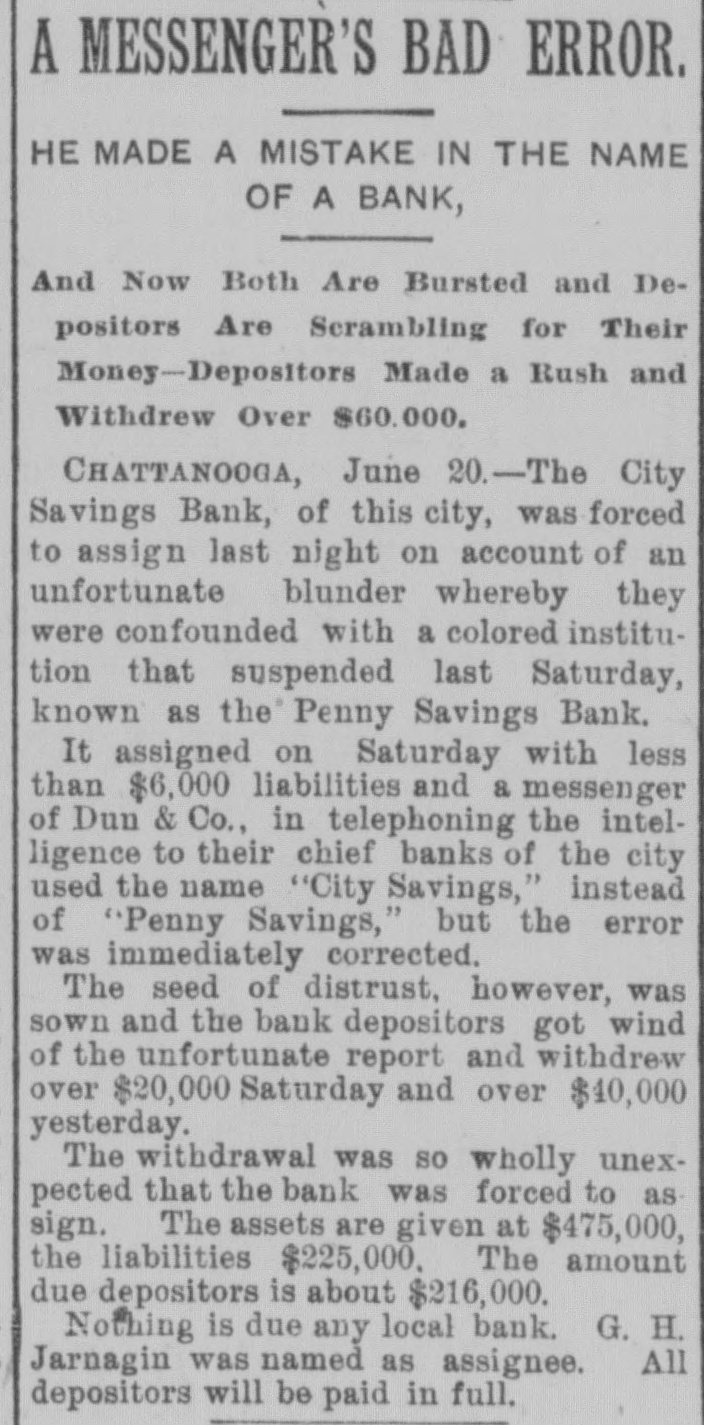 A MESSENGER'S BAD ERROR.

HE MADE A MISTAKE IN THE NAME OF A BANK,

And Now Both Are Bursted and Depositors Are Scrambling for Their Money—Depositors Made a Rush and Withdrew Over $60.000.

CHATTANOOGA, June 20.—The City Savings Bank, of this city, was forced to assign last night on account of an unfortunate blunder whereby they were confounded with a colored institution that suspended last Saturday, known as the Penny Savings Bank.

It assigned on Saturday with less than $6,000 liabilities and a messenger of Dun & Co., in telephoning the intelligence to their chief banks of the city used the name "City Savings," instead of "Penny Savings," but the error was immediately corrected.

The seed of distrust, however, was sown and the bank depositors got wind of the unfortunate report and withdrew over $20,000 Saturday and over $40,000 yesterday.

The withdrawal was so wholly unexpected that the bank was forced to assign. The assets are given at $475,000, the liabilities $225,000. The amount due depositors is about $216,000.

Nothing is due any local bank. G. H. Jarnagin was named as assignee. All depositors will be paid in full.